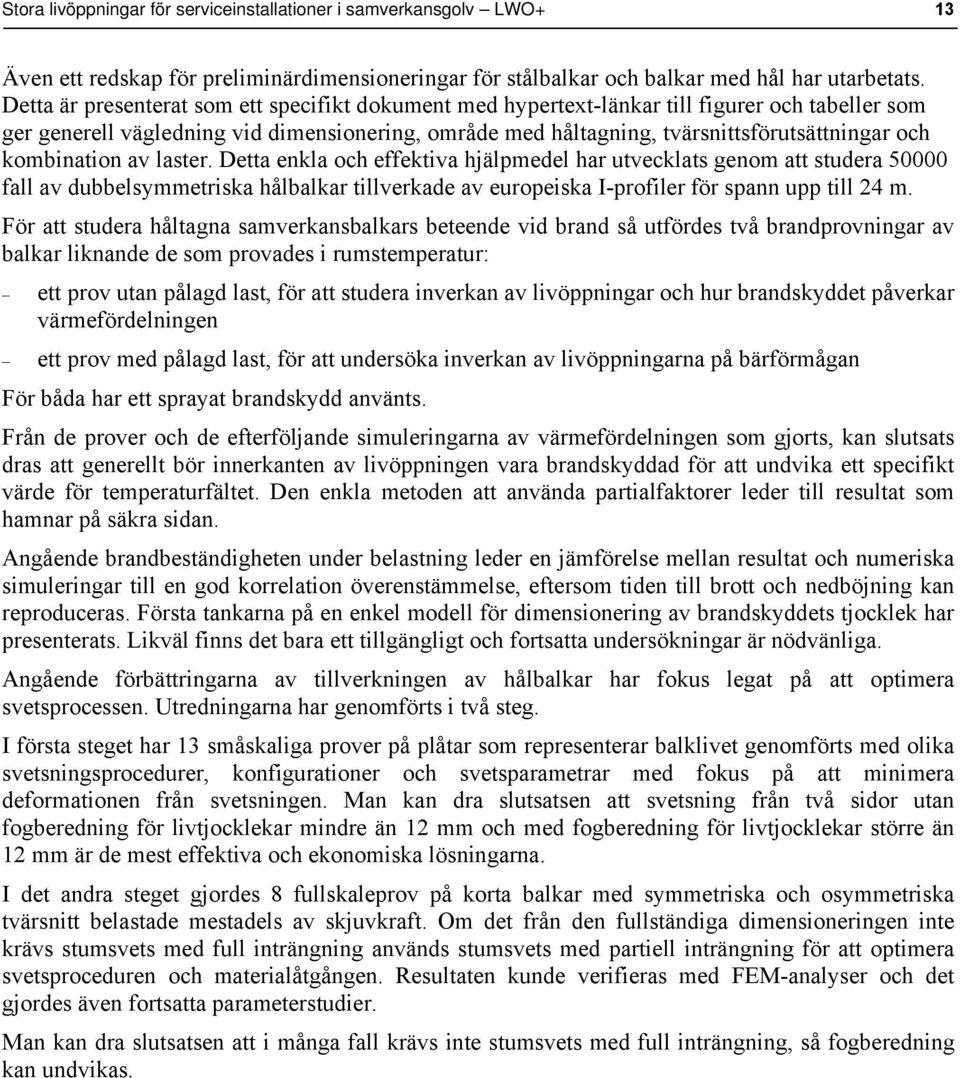 Stora livöppningar för serviceinstallationer i samverkansgolv – LWO+ 13

Även ett redskap för preliminärdimensioneringar för stålbalkar och balkar med hål har utarbetats. Detta är presenterat som ett specifikt dokument med hypertext-länkar till figurer och tabeller som ger generell vägledning vid dimensionering, område med håltagning, tvärsnittsförutsättningar och kombination av laster. Detta enkla och effektiva hjälpmedel har utvecklats genom att studera 50000 fall av dubbelsymmetriska hålbalkar tillverkade av europeiska I-profiler för spann upp till 24 m.

För att studera håltagna samverkansbalkars beteende vid brand så utfördes två brandprovningar av balkar liknande de som provades i rumstemperatur:

– ett prov utan pålagd last, för att studera inverkan av livöppningar och hur brandskyddet påverkar värmefördelningen

– ett prov med pålagd last, för att undersöka inverkan av livöppningarna på bärförmågan

För båda har ett sprayat brandskydd använts.

Från de prover och de efterföljande simuleringarna av värmefördelningen som gjorts, kan slutsats dras att generellt bör innerkanten av livöppningen vara brandskyddad för att undvika ett specifikt värde för temperaturfältet. Den enkla metoden att använda partialfaktorer leder till resultat som hamnar på säkra sidan.

Angående brandbeständigheten under belastning leder en jämförelse mellan resultat och numeriska simuleringar till en god korrelation överenstämmelse, eftersom tiden till brott och nedböjning kan reproduceras. Första tankarna på en enkel modell för dimensionering av brandskyddets tjocklek har presenterats. Likväl finns det bara ett tillgängligt och fortsatta undersökningar är nödvänliga.

Angående förbättringarna av tillverkningen av hålbalkar har fokus legat på att optimera svetsprocessen. Utredningarna har genomförts i två steg.

I första steget har 13 småskaliga prover på plåtar som representerar balklivet genomförts med olika svetsningsprocedurer, konfigurationer och svetsparametrar med fokus på att minimera deformationen från svetsningen. Man kan dra slutsatsen att svetsning från två sidor utan fogberedning för livtjocklekar mindre än 12 mm och med fogberedning för livtjocklekar större än 12 mm är de mest effektiva och ekonomiska lösningarna.

I det andra steget gjordes 8 fullskaleprov på korta balkar med symmetriska och osymmetriska tvärsnitt belastade mestadels av skjuvkraft. Om det från den fullständiga dimensioneringen inte krävs stumsvets med full inträngning används stumsvets med partiell inträngning för att optimera svetsproceduren och materialåtgången. Resultaten kunde verifieras med FEM-analyser och det gjordes även fortsatta parameterstudier.

Man kan dra slutsatsen att i många fall krävs inte stumsvets med full inträngning, så fogberedning kan undvikas.